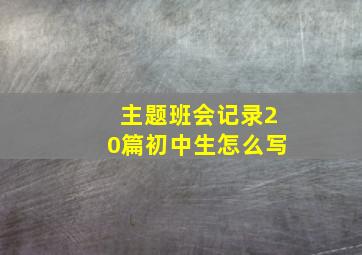 主题班会记录20篇初中生怎么写